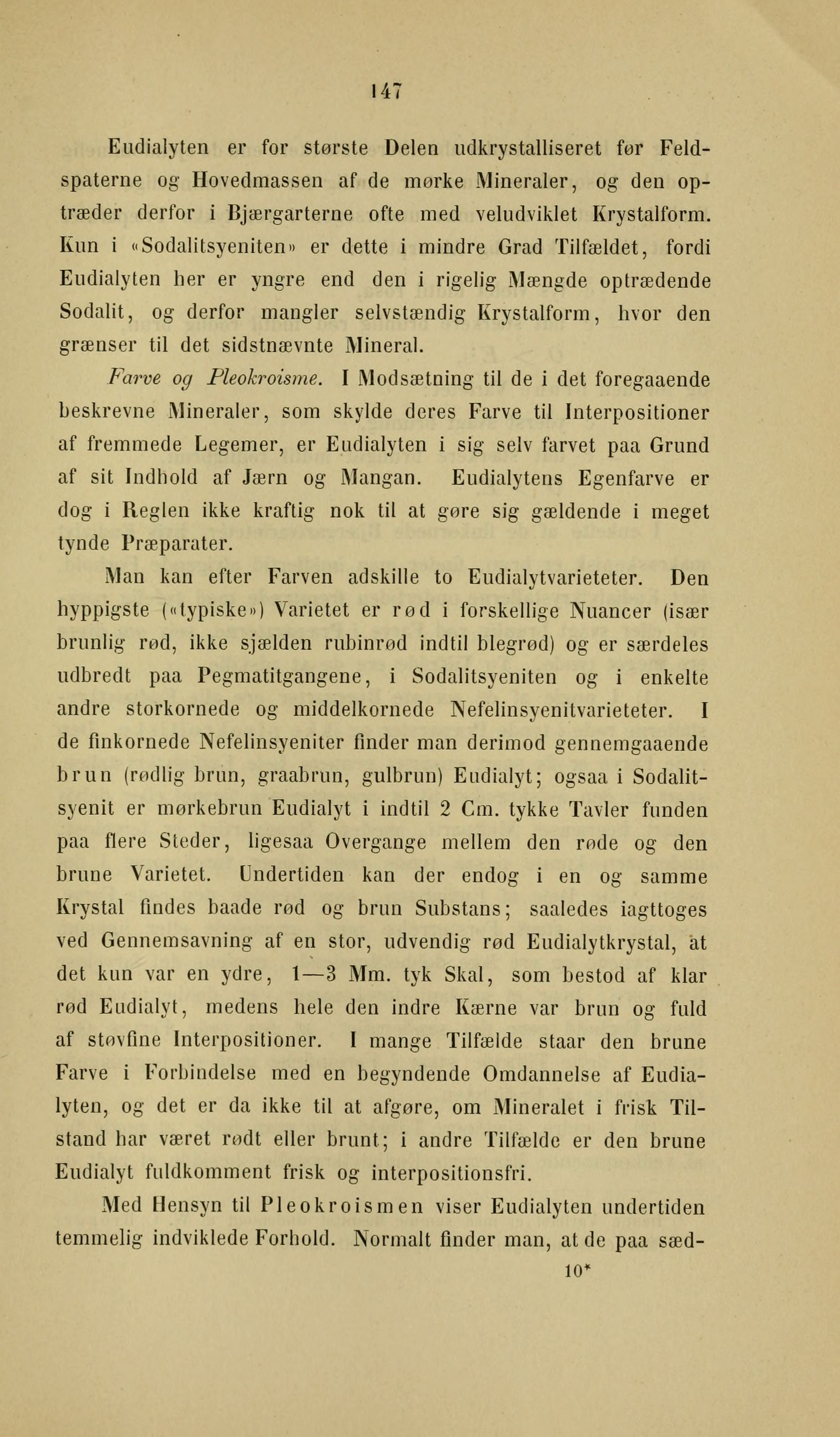 147

Eudialyten er for største Delen udkrystalliseret før Feldspaterne og Hovedmassen af de mørke Mineraler, og den optræder derfor i Bjærgarterne ofte med veludviklet Krystalform. Kun i «Sodalitsyeniten» er dette i mindre Grad Tilfældet, fordi Eudialyten her er yngre end den i rigelig Mængde optrædende Sodalit, og derfor mangler selvstændig Krystalform, hvor den grænser til det sidstnævnte Mineral.

Farve og Pleokroisme. I Modsætning til de i det foregaaende beskrevne Mineraler, som skylde deres Farve til Interpositioner af fremmede Legemer, er Eudialyten i sig selv farvet paa Grund af sit Indhold af Jærn og Mangan. Eudialytens Egenfarve er dog i Reglen ikke kraftig nok til at gøre sig gældende i meget tynde Præparater.

Man kan efter Farven adskille to Eudialytvarieteter. Den hyppigste («typiske») Varietet er rød i forskellige Nuancer (især brunlig rød, ikke sjælden rubinrød indtil blegrød) og er særdeles udbredt paa Pegmatitgangene, i Sodalitsyeniten og i enkelte andre storkornede og middelkornede Nefelinsyenitvarieteter. I de finkornede Nefelinsyeniter finder man derimod gennemgaaende brun (rødlig brun, graabrun, gulbrun) Eudialyt; ogsaa i Sodalitsyenit er mørkebrun Eudialyt i indtil 2 Cm. tykke Tavler funden paa flere Steder, ligesaa Overgange mellem den røde og den brune Varietet. Undertiden kan der endog i en og samme Krystal findes baade rød og brun Substans; saaledes iagttoges ved Gennemsavning af en stor, udvendig rød Eudialytkrystal, at det kun var en ydre, 1—3 Mm. tyk Skal, som bestod af klar rød Eudialyt, medens hele den indre Kærne var brun og fuld af støvfine Interpositioner. I mange Tilfælde staar den brune Farve i Forbindelse med en begyndende Omdannelse af Eudialyten, og det er da ikke til at afgøre, om Mineralet i frisk Tilstand har været rødt eller brunt; i andre Tilfælde er den brune Eudialyt fuldkomment frisk og interpositionsfri.

Med Hensyn til Pleokroismen viser Eudialyten undertiden temmelig indviklede Forhold. Normalt finder man, at de paa sæd-

10*